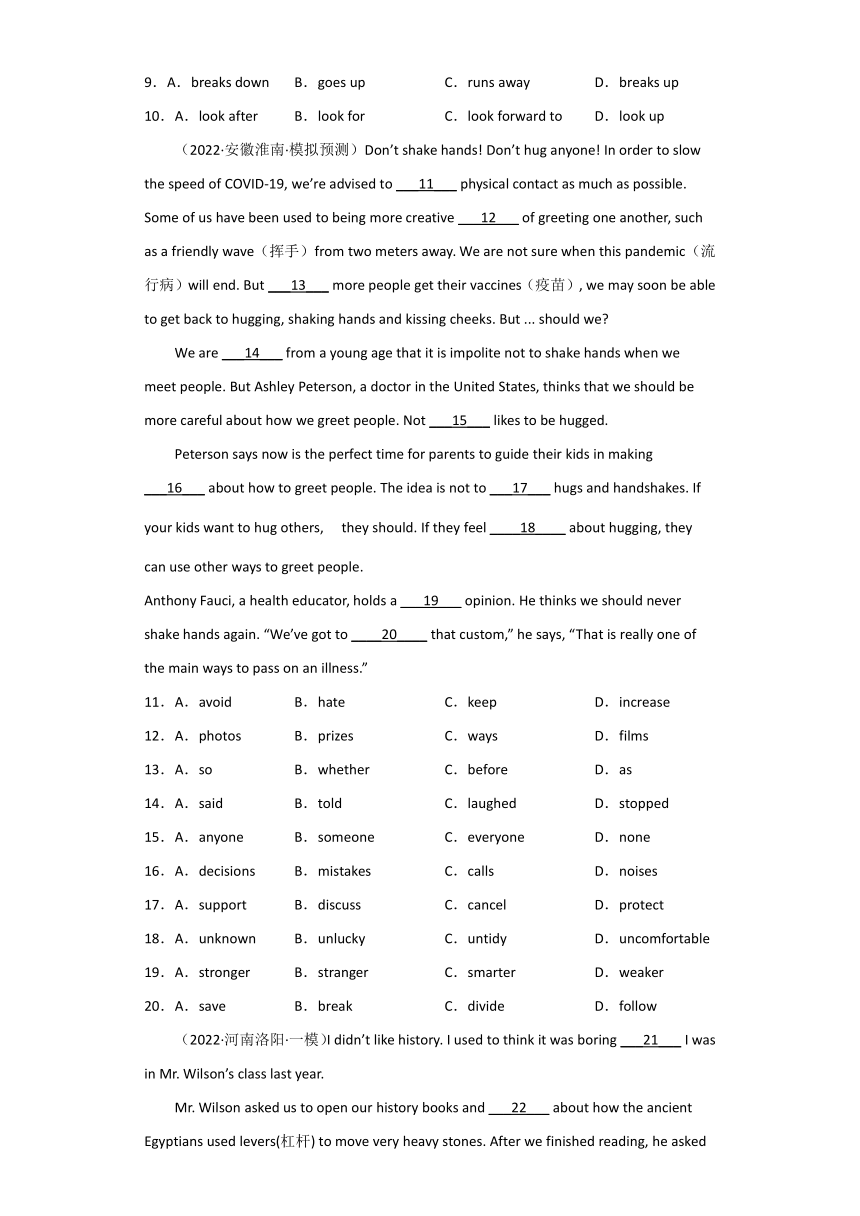 9．A．breaks down　B．goes up　C．runs away　D．breaks up

10．A．look after　B．look for　C．look forward to　D．look up

（2022·安徽淮南·模拟预测）Don't shake hands! Don't hug anyone! In order to slow the speed of COVID-19, we're advised to ___11___ physical contact as much as possible. Some of us have been used to being more creative ___12___ of greeting one another, such as a friendly wave（挥手）from two meters away. We are not sure when this pandemic（流行病）will end. But ___13___ more people get their vaccines（疫苗）, we may soon be able to get back to hugging, shaking hands and kissing cheeks. But ... should we?

We are ___14___ from a young age that it is impolite not to shake hands when we meet people. But Ashley Peterson, a doctor in the United States, thinks that we should be more careful about how we greet people. Not ___15___ likes to be hugged.

Peterson says now is the perfect time for parents to guide their kids in making ___16___ about how to greet people. The idea is not to ___17___ hugs and handshakes. If your kids want to hug others, they should. If they feel ___18___ about hugging, they can use other ways to greet people.

Anthony Fauci, a health educator, holds a ___19___ opinion. He thinks we should never shake hands again. "We've got to ___20___ that custom," he says, "That is really one of the main ways to pass on an illness."

11．A．avoid　B．hate　C．keep　D．increase

12．A．photos　B．prizes　C．ways　D．films

13．A．so　B．whether　C．before　D．as

14．A．said　B．told　C．laughed　D．stopped

15．A．anyone　B．someone　C．everyone　D．none

16．A．decisions　B．mistakes　C．calls　D．noises

17．A．support　B．discuss　C．cancel　D．protect

18．A．unknown　B．unlucky　C．untidy　D．uncomfortable

19．A．stronger　B．stranger　C．smarter　D．weaker

20．A．save　B．break　C．divide　D．follow

（2022·河南洛阳·一模)I didn't like history. I used to think it was boring ___21___ I was in Mr. Wilson's class last year.

Mr. Wilson asked us to open our history books and ___22___ about how the ancient Egyptians used levers(杠杆) to move very heavy stones. After we finished reading, he asked